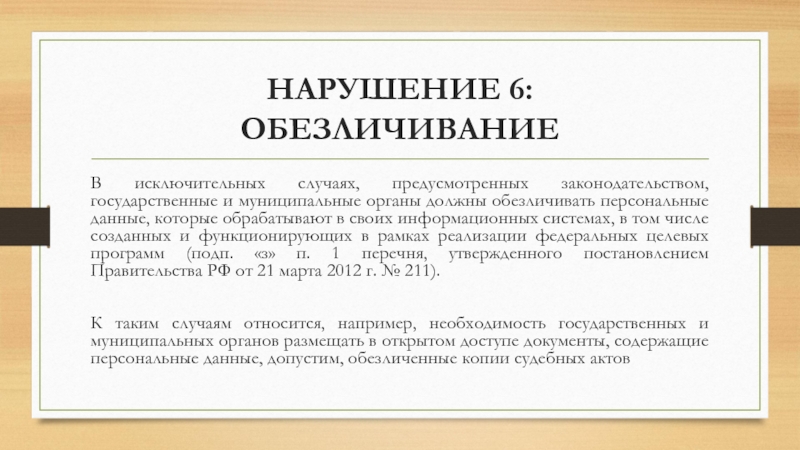 НАРУШЕНИЕ 6:
ОБЕЗЛИЧИВАНИЕ

В исключительных случаях, предусмотренных законодательством, государственные и муниципальные органы должны обезличивать персональные данные, которые обрабатывают в своих информационных системах, в том числе созданных и функционирующих в рамках реализации федеральных целевых программ (подп. «з» п. 1 перечня, утвержденного постановлением Правительства РФ от 21 марта 2012 г. № 211).

К таким случаям относится, например, необходимость государственных и муниципальных органов размещать в открытом доступе документы, содержащие персональные данные, допустим, обезличенные копии судебных актов